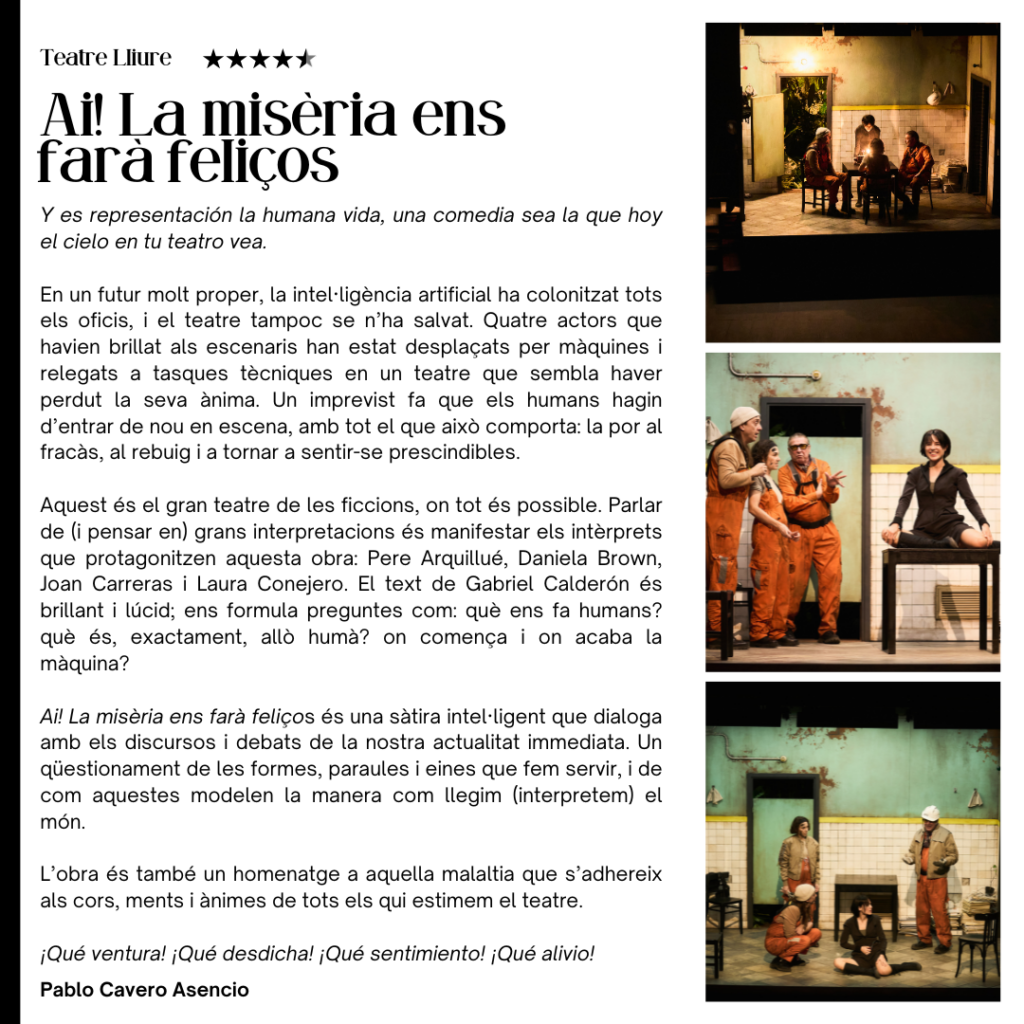 Teatre Lliure ★★★★★

Ai! La misèria ens farà feliços

Y es representación la humana vida, una comedia sea la que hoy el cielo en tu teatro vea.

En un futur molt proper, la intel·ligència artificial ha colonitzat tots els oficis, i el teatre tampoc se n'ha salvat. Quatre actors que havien brillat als escenaris han estat desplaçats per màquines i relegats a tasques tècniques en un teatre que sembla haver perdut la seva ànima. Un imprevist fa que els humans hagin d'entrar de nou en escena, amb tot el que això comporta: la por al fracàs, al rebuig i a tornar a sentir-se prescindibles.

Aquest és el gran teatre de les ficcions, on tot és possible. Parlar de (i pensar en) grans interpretacions és manifestar els intèrprets que protagonitzen aquesta obra: Pere Arquillué, Daniela Brown, Joan Carreras i Laura Conejero. El text de Gabriel Calderón és brillant i lúcid; ens formula preguntes com: què ens fa humans? què és, exactament, allò humà? on comença i on acaba la màquina?

Ai! La misèria ens farà feliços és una sàtira intel·ligent que dialoga amb els discursos i debats de la nostra actualitat immediata. Un qüestionament de les formes, paraules i eines que fem servir, i de com aquestes modelen la manera com llegim (interpretem) el món.

L'obra és també un homenatge a aquella malaltia que s'adhereix als cors, ments i ànimes de tots els qui estimem el teatre.

¡Qué ventura! ¡Qué desdicha! ¡Qué sentimiento! ¡Qué alivio!

Pablo Cavero Asencio